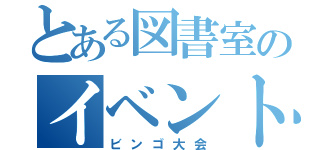 とある図書室の
イベント
ビンゴ大会